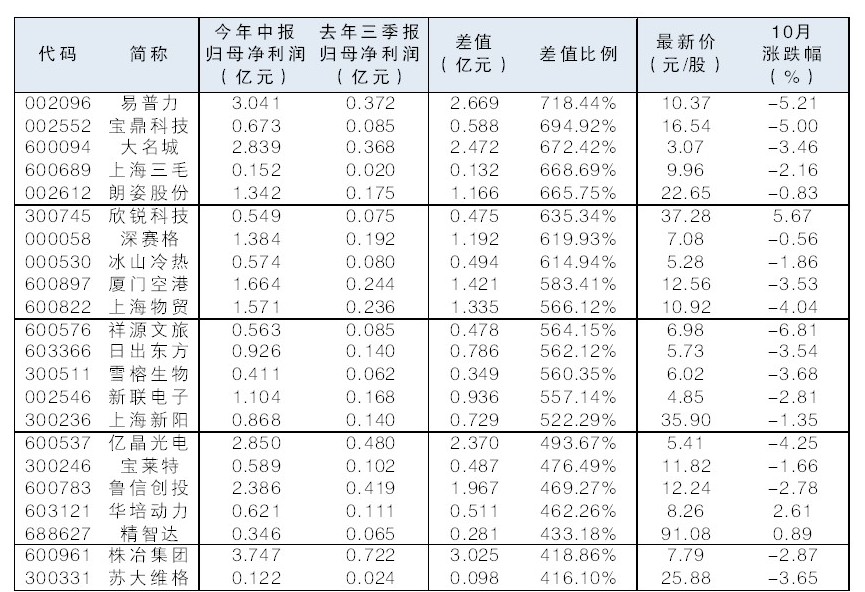 | 代码 | 简称 | 今年中报归母净利润（亿元） | 去年三季报归母净利润（亿元） | 差值（亿元） | 差值比例 | 最新价（元/股） | 10月涨跌幅（%） |
|---|---|---|---|---|---|---|---|
| 002096 | 易普力 | 3.041 | 0.372 | 2.669 | 718.44% | 10.37 | -5.21 |
| 002552 | 宝鼎科技 | 0.673 | 0.085 | 0.588 | 694.92% | 16.54 | -5.00 |
| 600094 | 大名城 | 2.839 | 0.368 | 2.472 | 672.42% | 3.07 | -3.46 |
| 600689 | 上海三毛 | 0.152 | 0.020 | 0.132 | 668.69% | 9.96 | -2.16 |
| 002612 | 朗姿股份 | 1.342 | 0.175 | 1.166 | 665.75% | 22.65 | -0.83 |
| 300745 | 欣锐科技 | 0.549 | 0.075 | 0.475 | 635.34% | 37.28 | 5.67 |
| 000058 | 深赛格 | 1.384 | 0.192 | 1.192 | 619.93% | 7.08 | -0.56 |
| 000530 | 冰山冷热 | 0.574 | 0.080 | 0.494 | 614.94% | 5.28 | -1.86 |
| 600897 | 厦门空港 | 1.664 | 0.244 | 1.421 | 583.41% | 12.56 | -3.53 |
| 600822 | 上海物贸 | 1.571 | 0.236 | 1.335 | 566.12% | 10.92 | -4.04 |
| 600576 | 祥源文旅 | 0.563 | 0.085 | 0.478 | 564.15% | 6.98 | -6.81 |
| 603366 | 日出东方 | 0.926 | 0.140 | 0.786 | 562.12% | 5.73 | -3.54 |
| 300511 | 雪榕生物 | 0.411 | 0.062 | 0.349 | 560.35% | 6.02 | -3.68 |
| 002546 | 新联电子 | 1.104 | 0.168 | 0.936 | 557.14% | 4.85 | -2.81 |
| 300236 | 上海新阳 | 0.868 | 0.140 | 0.729 | 522.29% | 35.90 | -1.35 |
| 600537 | 亿晶光电 | 2.850 | 0.480 | 2.370 | 493.67% | 5.41 | -4.25 |
| 300246 | 宝莱特 | 0.589 | 0.102 | 0.487 | 476.49% | 11.82 | -1.66 |
| 600783 | 鲁信创投 | 2.386 | 0.419 | 1.967 | 469.27% | 12.24 | -2.78 |
| 603121 | 华培动力 | 0.621 | 0.111 | 0.511 | 462.26% | 8.26 | 2.61 |
| 688627 | 精智达 | 0.346 | 0.065 | 0.281 | 433.18% | 91.08 | 0.89 |
| 600961 | 株冶集团 | 3.747 | 0.722 | 3.025 | 418.86% | 7.79 | -2.87 |
| 300331 | 苏大维格 | 0.122 | 0.024 | 0.098 | 416.10% | 25.88 | -3.65 |